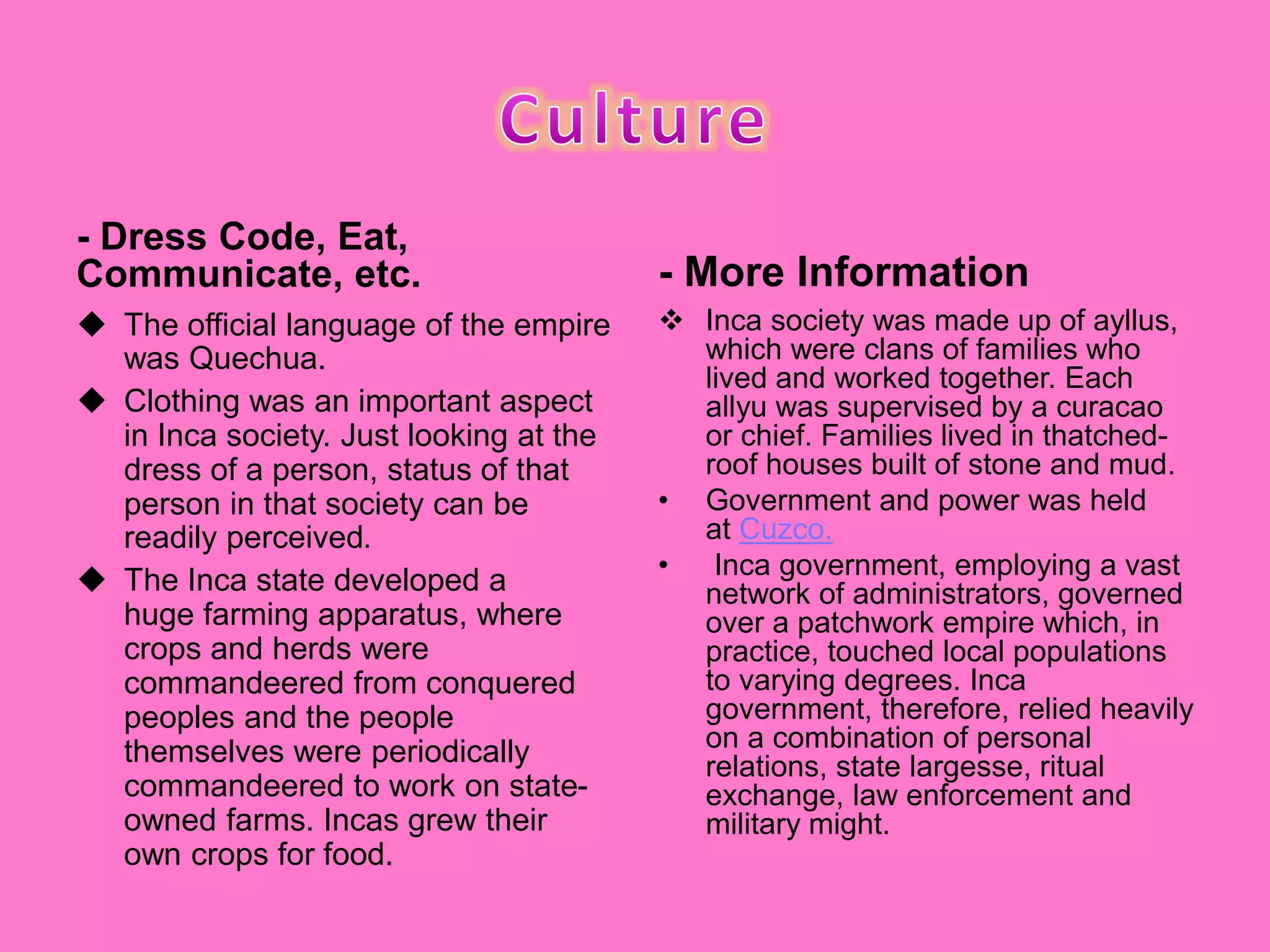 Culture

- Dress Code, Eat, Communicate, etc.

◆ The official language of the empire was Quechua.

◆ Clothing was an important aspect in Inca society. Just looking at the dress of a person, status of that person in that society can be readily perceived.

◆ The Inca state developed a huge farming apparatus, where crops and herds were commandeered from conquered peoples and the people themselves were periodically commandeered to work on state-owned farms. Incas grew their own crops for food.

- More Information

❖ Inca society was made up of ayllus, which were clans of families who lived and worked together. Each allyu was supervised by a curacao or chief. Families lived in thatched-roof houses built of stone and mud.

• Government and power was held at Cuzco.

• Inca government, employing a vast network of administrators, governed over a patchwork empire which, in practice, touched local populations to varying degrees. Inca government, therefore, relied heavily on a combination of personal relations, state largesse, ritual exchange, law enforcement and military might.